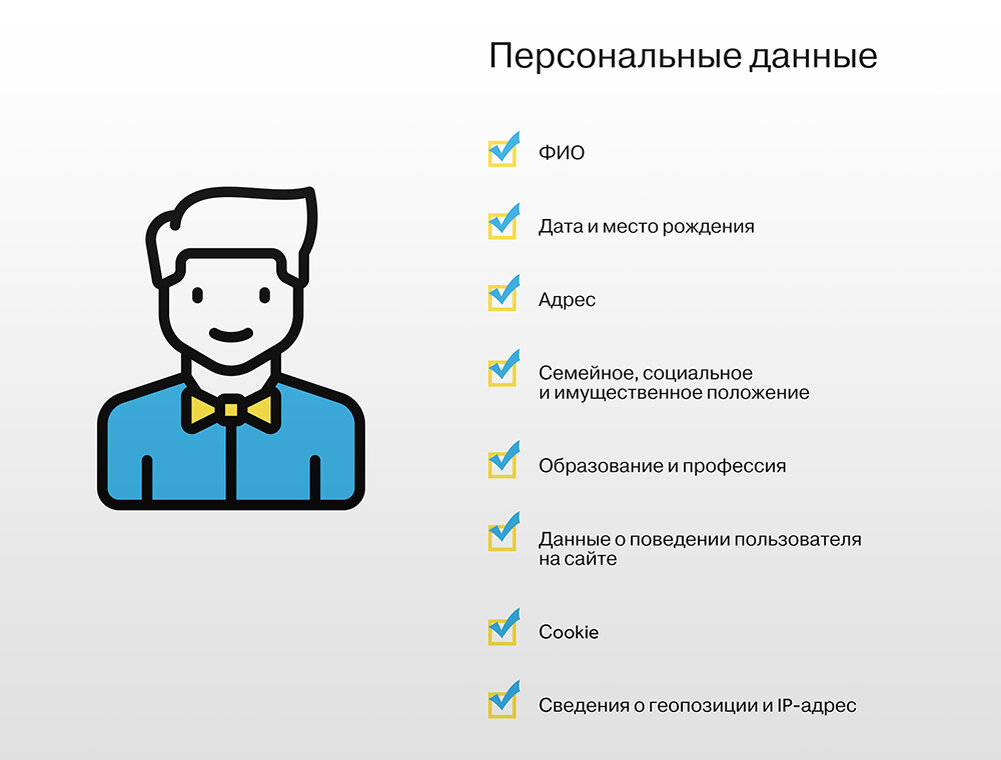 Персональные данные

ФИО

Дата и место рождения

Адрес

Семейное, социальное и имущественное положение

Образование и профессия

Данные о поведении пользователя на сайте

Cookie

Сведения о геопозиции и IP-адрес